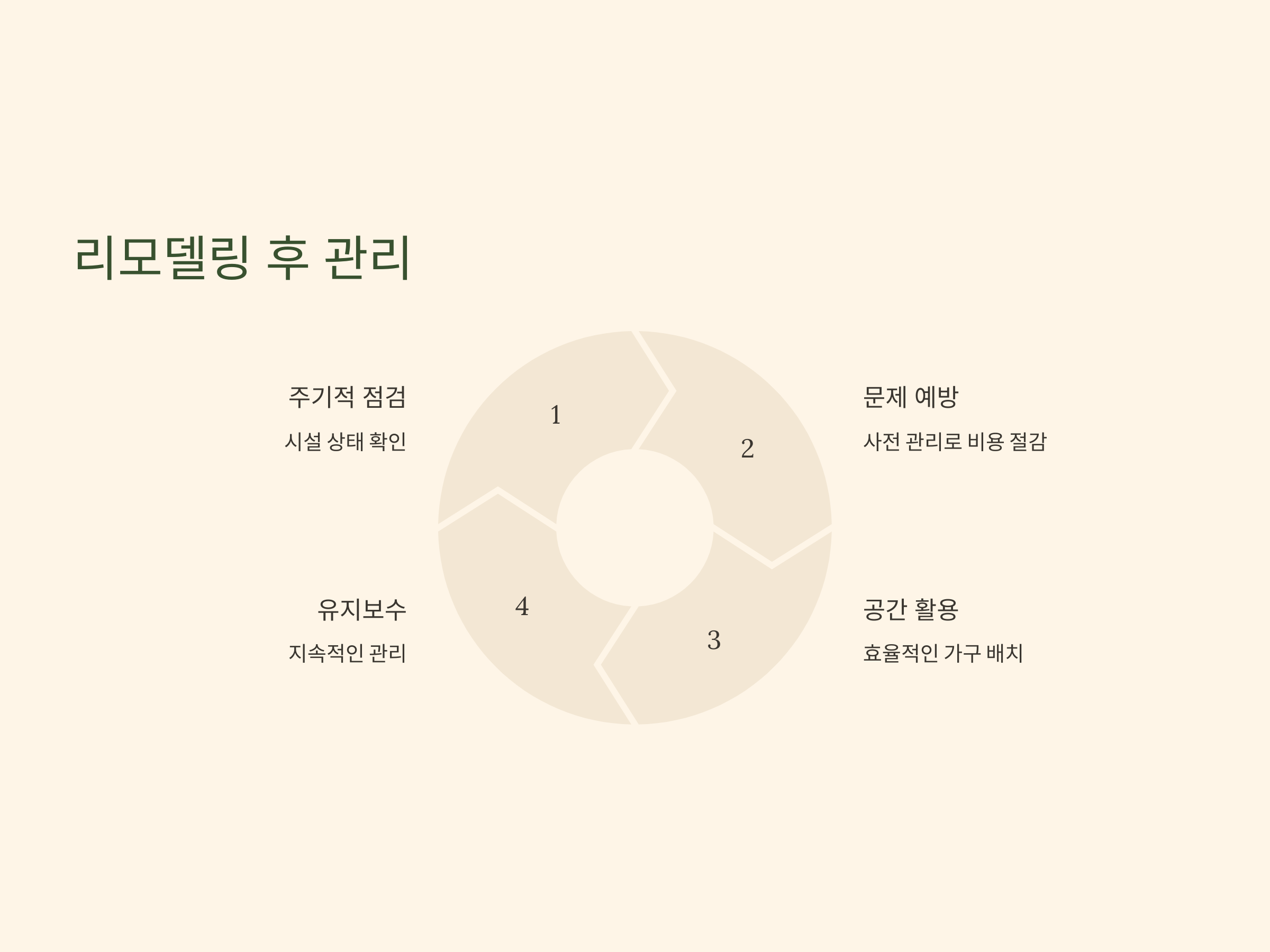 리모델링 후 관리

주기적 점검

시설 상태 확인

1

2

문제 예방

사전 관리로 비용 절감

유지보수

지속적인 관리

4

3

공간 활용

효율적인 가구 배치